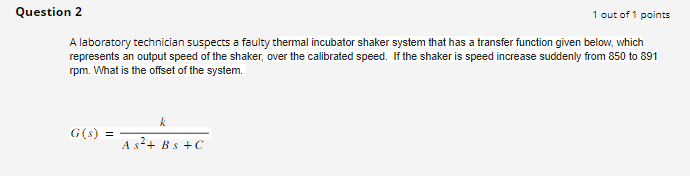 Question 2

1 out of 1 points

A laboratory technician suspects a faulty thermal incubator shaker system that has a transfer function given below, which represents an output speed of the shaker, over the calibrated speed. If the shaker is speed increase suddenly from 850 to 891 rpm. What is the offset of the system.

$G(s) = \frac{k}{A s^2 + B s + C}$